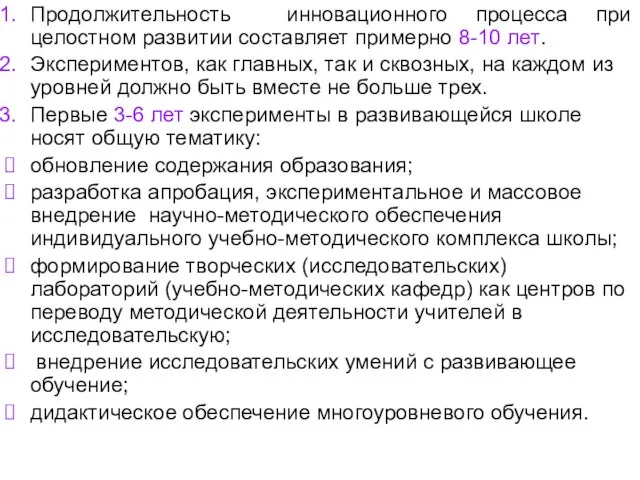 1. Продолжительность инновационного процесса при целостном развитии составляет примерно 8-10 лет.
2. Экспериментов, как главных, так и сквозных, на каждом из уровней должно быть вместе не больше трех.
3. Первые 3-6 лет эксперименты в развивающейся школе носят общую тематику:
 обновление содержания образования;
 разработка апробация, экспериментальное и массовое внедрение научно-методического обеспечения индивидуального учебно-методического комплекса школы;
 формирование творческих (исследовательских) лабораторий (учебно-методических кафедр) как центров по переводу методической деятельности учителей в исследовательскую;
 внедрение исследовательских умений с развивающее обучение;
 дидактическое обеспечение многоуровневого обучения.